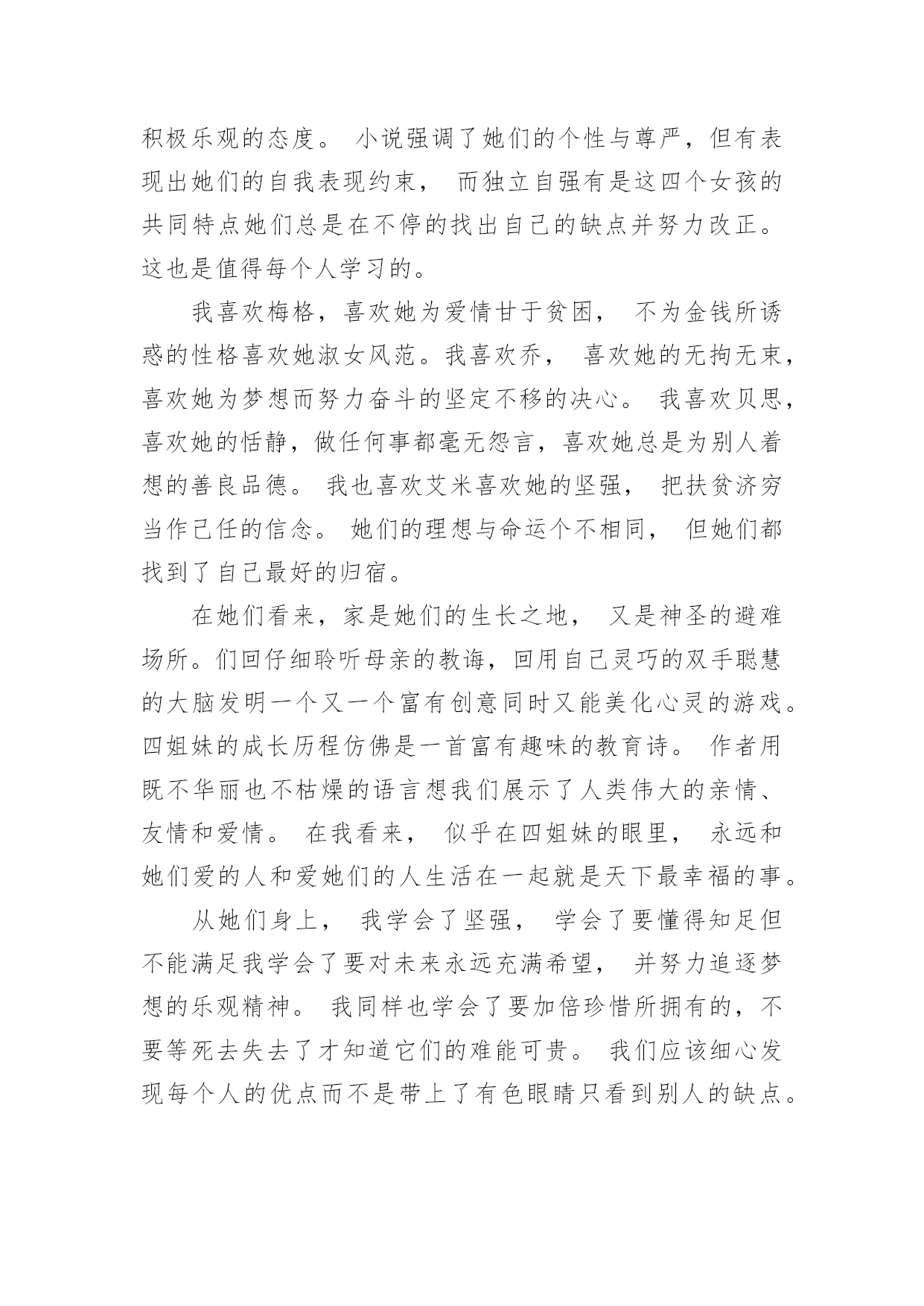 积极乐观的态度。 小说强调了她们的个性与尊严，但有表现出她们的自我表现约束， 而独立自强有是这四个女孩的共同特点她们总是在不停的找出自己的缺点并努力改正。这也是值得每个人学习的。

我喜欢梅格，喜欢她为爱情甘于贫困， 不为金钱所诱惑的性格喜欢她淑女风范。我喜欢乔， 喜欢她的无拘无束，喜欢她为梦想而努力奋斗的坚定不移的决心。 我喜欢贝思，喜欢她的恬静，做任何事都毫无怨言，喜欢她总是为别人着想的善良品德。 我也喜欢艾米喜欢她的坚强， 把扶贫济穷当作己任的信念。 她们的理想与命运个不相同， 但她们都找到了自己最好的归宿。

在她们看来，家是她们的生长之地， 又是神圣的避难场所。们回仔细聆听母亲的教诲，回用自己灵巧的双手聪慧的大脑发明一个又一个富有创意同时又能美化心灵的游戏。四姐妹的成长历程仿佛是一首富有趣味的教育诗。 作者用既不华丽也不枯燥的语言想我们展示了人类伟大的亲情、友情和爱情。 在我看来， 似乎在四姐妹的眼里， 永远和她们爱的人和爱她们的人生活在一起就是天下最幸福的事。

从她们身上， 我学会了坚强， 学会了要懂得知足但不能满足我学会了要对未来永远充满希望， 并努力追逐梦想的乐观精神。 我同样也学会了要加倍珍惜所拥有的，不要等死去失去了才知道它们的难能可贵。 我们应该细心发现每个人的优点而不是带上了有色眼睛只看到别人的缺点。